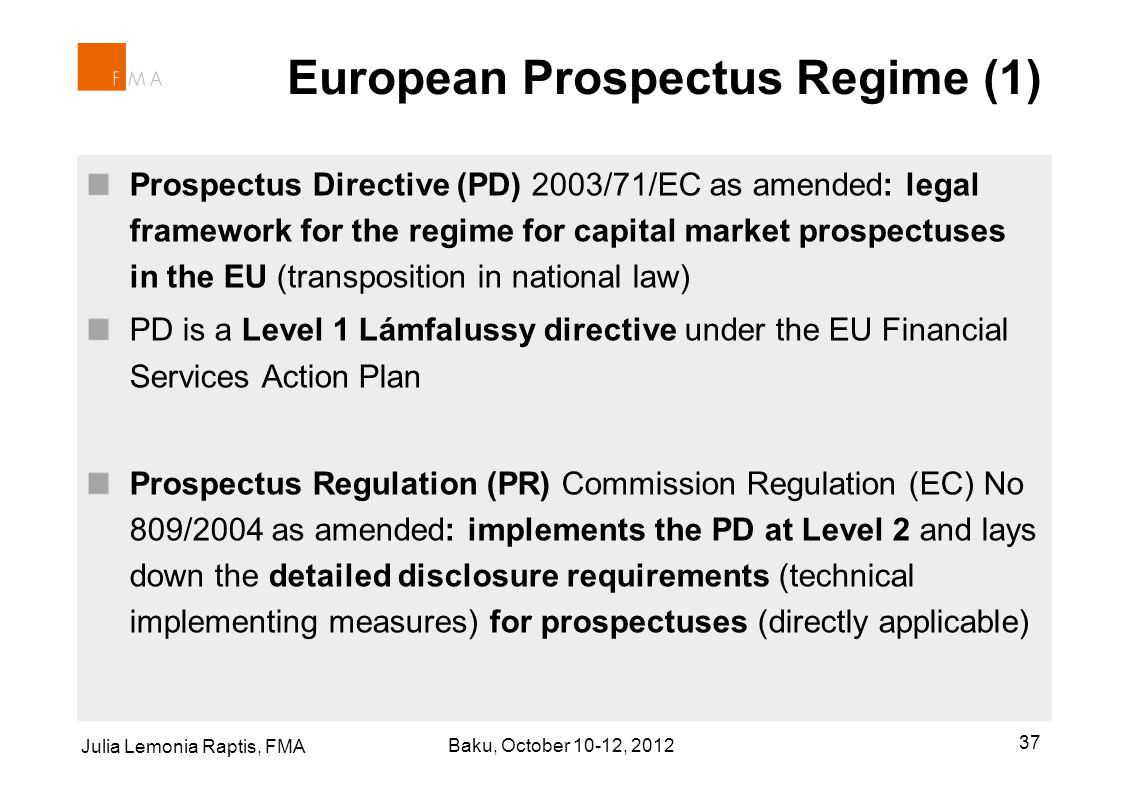 FMA

European Prospectus Regime (1)

Prospectus Directive (PD) 2003/71/EC as amended: legal framework for the regime for capital market prospectuses in the EU (transposition in national law)

PD is a Level 1 Lámfalussy directive under the EU Financial Services Action Plan

Prospectus Regulation (PR) Commission Regulation (EC) No 809/2004 as amended: implements the PD at Level 2 and lays down the detailed disclosure requirements (technical implementing measures) for prospectuses (directly applicable)

Julia Lemonia Raptis, FMA

Baku, October 10-12, 2012

37